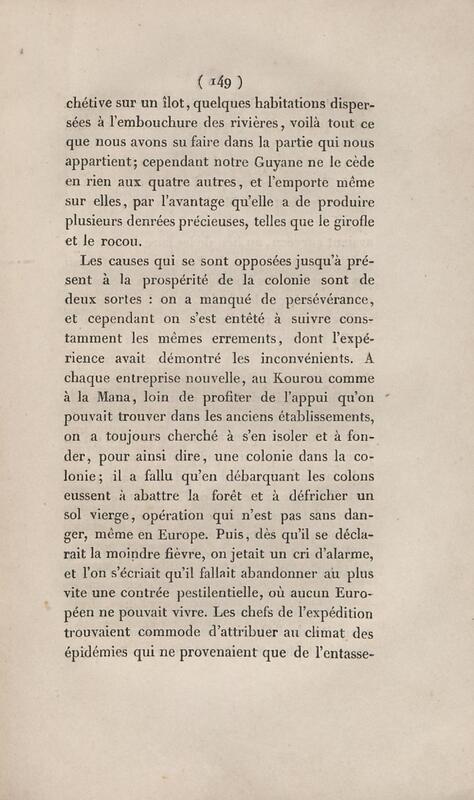 ( 149 )

chétive sur un îlot, quelques habitations dispersées à l'embouchure des rivières, voilà tout ce que nous avons su faire dans la partie qui nous appartient; cependant notre Guyane ne le cède en rien aux quatre autres, et l'emporte même sur elles, par l'avantage qu'elle a de produire plusieurs denrées précieuses, telles que le girofle et le rocou.

Les causes qui se sont opposées jusqu'à présent à la prospérité de la colonie sont de deux sortes : on a manqué de persévérance, et cependant on s'est entêté à suivre constamment les mêmes errements, dont l'expérience avait démontré les inconvénients. A chaque entreprise nouvelle, au Kourou comme à la Mana, loin de profiter de l'appui qu'on pouvait trouver dans les anciens établissements, on a toujours cherché à s'en isoler et à fonder, pour ainsi dire, une colonie dans la colonie; il a fallu qu'en débarquant les colons eussent à abattre la forêt et à défricher un sol vierge, opération qui n'est pas sans danger, même en Europe. Puis, dès qu'il se déclarait la moindre fièvre, on jetait un cri d'alarme, et l'on s'écriait qu'il fallait abandonner au plus vite une contrée pestilentielle, où aucun Européen ne pouvait vivre. Les chefs de l'expédition trouvaient commode d'attribuer au climat des épidémies qui ne provenaient que de l'entasse-